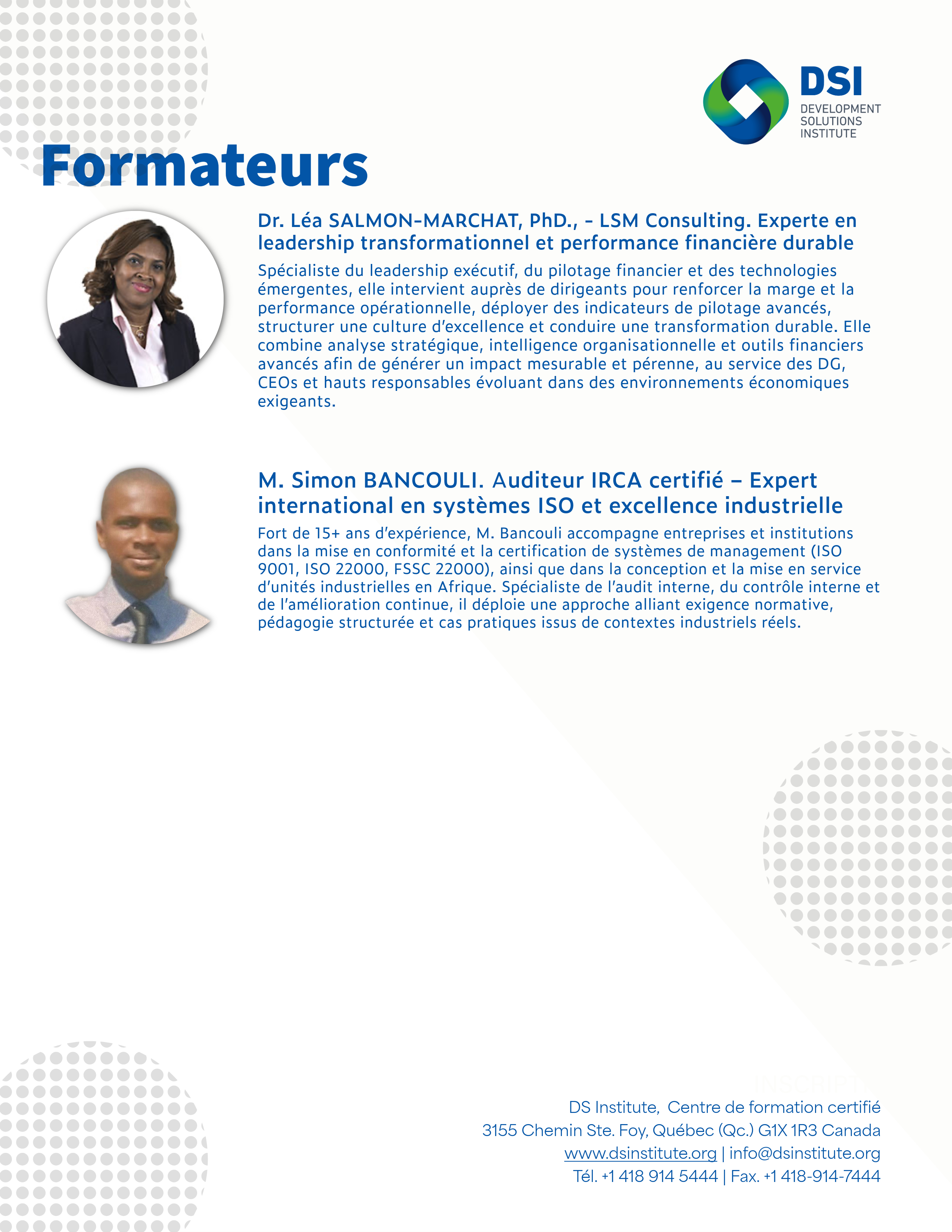 DSI
DEVELOPMENT
SOLUTIONS
INSTITUTE

Formateurs

Dr. Léa SALMON-MARCHAT, PhD., - LSM Consulting. Experte en leadership transformationnel et performance financière durable

Spécialiste du leadership exécutif, du pilotage financier et des technologies émergentes, elle intervient auprès de dirigeants pour renforcer la marge et la performance opérationnelle, déployer des indicateurs de pilotage avancés, structurer une culture d'excellence et conduire une transformation durable. Elle combine analyse stratégique, intelligence organisationnelle et outils financiers avancés afin de générer un impact mesurable et pérenne, au service des DG, CEOs et hauts responsables évoluant dans des environnements économiques exigeants.

M. Simon BANCOULI. Auditeur IRCA certifié – Expert international en systèmes ISO et excellence industrielle

Fort de 15+ ans d'expérience, M. Bancouli accompagne entreprises et institutions dans la mise en conformité et la certification de systèmes de management (ISO 9001, ISO 22000, FSSC 22000), ainsi que dans la conception et la mise en service d'unités industrielles en Afrique. Spécialiste de l'audit interne, du contrôle interne et de l'amélioration continue, il déploie une approche alliant exigence normative, pédagogie structurée et cas pratiques issus de contextes industriels réels.

DS Institute,  Centre de formation certifié
3155 Chemin Ste. Foy, Québec (Qc.) G1X 1R3 Canada
www.dsinstitute.org | info@dsinstitute.org
Tél. +1 418 914 5444 | Fax. +1 418-914-7444